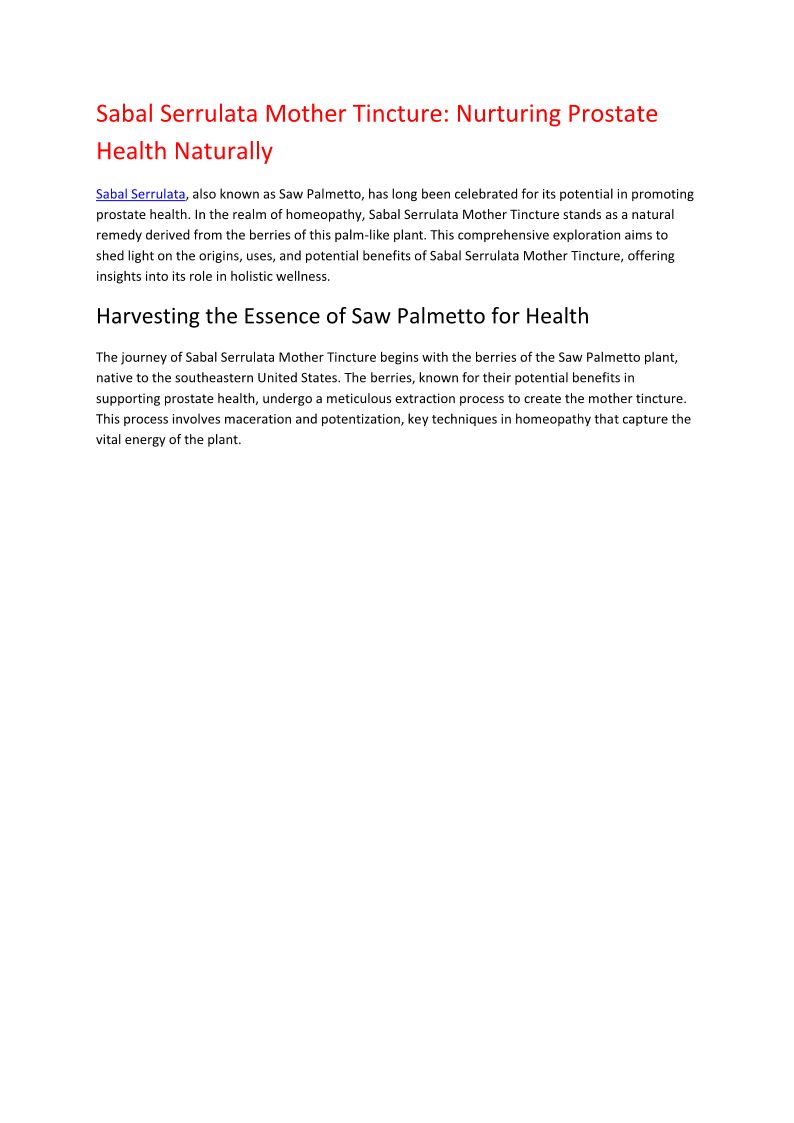 Sabal Serrulata Mother Tincture: Nurturing Prostate Health Naturally

Sabal Serrulata, also known as Saw Palmetto, has long been celebrated for its potential in promoting prostate health. In the realm of homeopathy, Sabal Serrulata Mother Tincture stands as a natural remedy derived from the berries of this palm-like plant. This comprehensive exploration aims to shed light on the origins, uses, and potential benefits of Sabal Serrulata Mother Tincture, offering insights into its role in holistic wellness.

Harvesting the Essence of Saw Palmetto for Health

The journey of Sabal Serrulata Mother Tincture begins with the berries of the Saw Palmetto plant, native to the southeastern United States. The berries, known for their potential benefits in supporting prostate health, undergo a meticulous extraction process to create the mother tincture. This process involves maceration and potentization, key techniques in homeopathy that capture the vital energy of the plant.